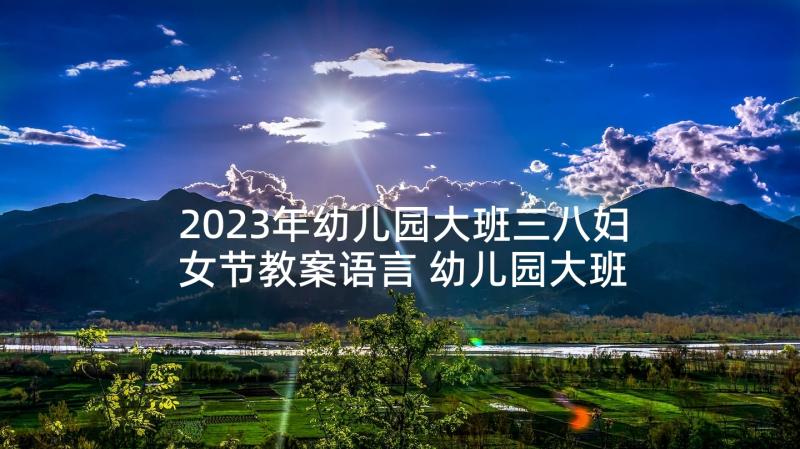 2023年幼儿园大班三八妇女节教案语言 幼儿园大班